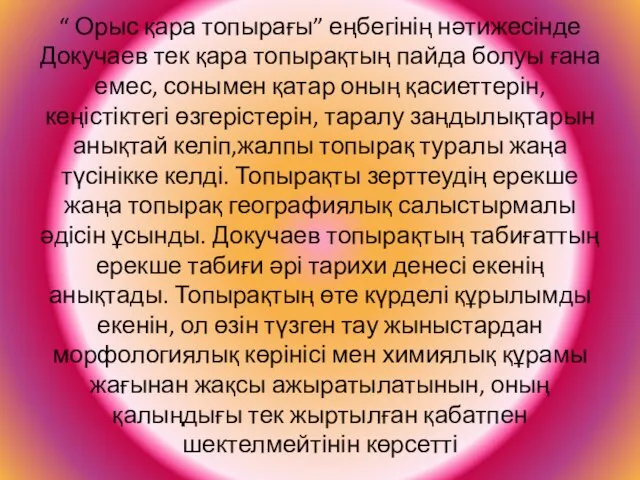 “ Орыс қара топырағы” еңбегінің нәтижесінде Докучаев тек қара топырақтың пайда болуы ғана емес, сонымен қатар оның қасиеттерін, кеңістіктегі өзгерістерін, таралу заңдылықтарын анықтай келіп,жалпы топырақ туралы жаңа түсінікке келді. Топырақты зерттеудің ерекше жаңа топырақ географиялық салыстырмалы әдісін ұсынды. Докучаев топырақтың табиғаттың ерекше табиғи әрі тарихи денесі екенің анықтады. Топырақтың өте күрделі құрылымды екенін, ол өзін түзген тау жыныстардан морфологиялық көрінісі мен химиялық құрамы жағынан жақсы ажыратылатынын, оның қалыңдығы тек жыртылған қабатпен шектелмейтінін көрсетті